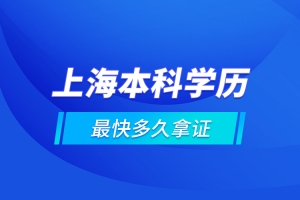 上海本科学历

最快多久拿证